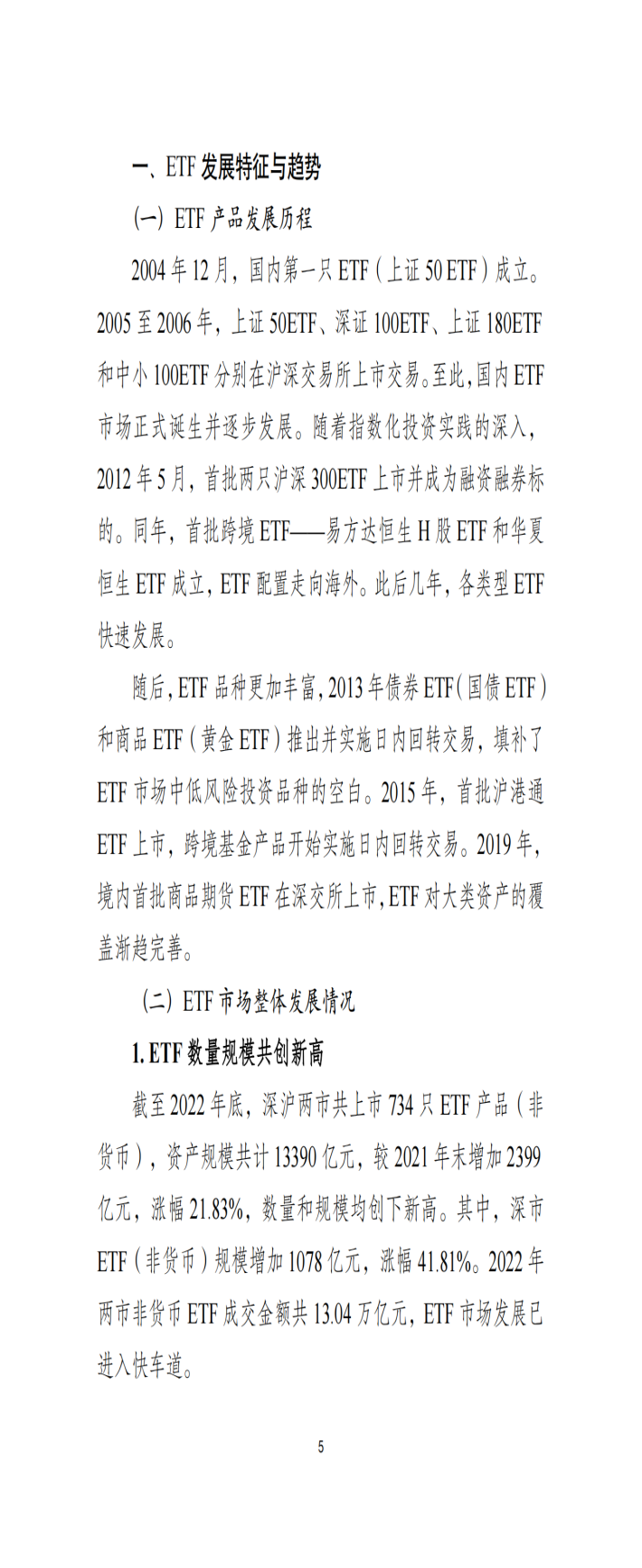 一、ETF 发展特征与趋势

（一）ETF 产品发展历程

2004 年 12 月，国内第一只 ETF（上证 50 ETF）成立。2005 至 2006 年，上证 50ETF、深证 100ETF、上证 180ETF 和中小 100ETF 分别在沪深交易所上市交易。至此，国内 ETF 市场正式诞生并逐步发展。随着指数化投资实践的深入，2012 年 5 月，首批两只沪深 300ETF 上市并成为融资融券标的。同年，首批跨境 ETF——易方达恒生 H 股 ETF 和华夏恒生 ETF 成立，ETF 配置走向海外。此后几年，各类型 ETF 快速发展。

随后，ETF 品种更加丰富，2013 年债券 ETF（国债 ETF）和商品 ETF（黄金 ETF）推出并实施日内回转交易，填补了 ETF 市场中低风险投资品种的空白。2015 年，首批沪港通 ETF 上市，跨境基金产品开始实施日内回转交易。2019 年，境内首批商品期货 ETF 在深交所上市，ETF 对大类资产的覆盖渐趋完善。

（二）ETF 市场整体发展情况

1. ETF 数量规模共创新高

截至 2022 年底，深沪两市共上市 734 只 ETF 产品（非货币），资产规模共计 13390 亿元，较 2021 年末增加 2399 亿元，涨幅 21.83%，数量和规模均创下新高。其中，深市 ETF（非货币）规模增加 1078 亿元，涨幅 41.81%。2022 年两市非货币 ETF 成交金额共 13.04 万亿元，ETF 市场发展已进入快车道。

5